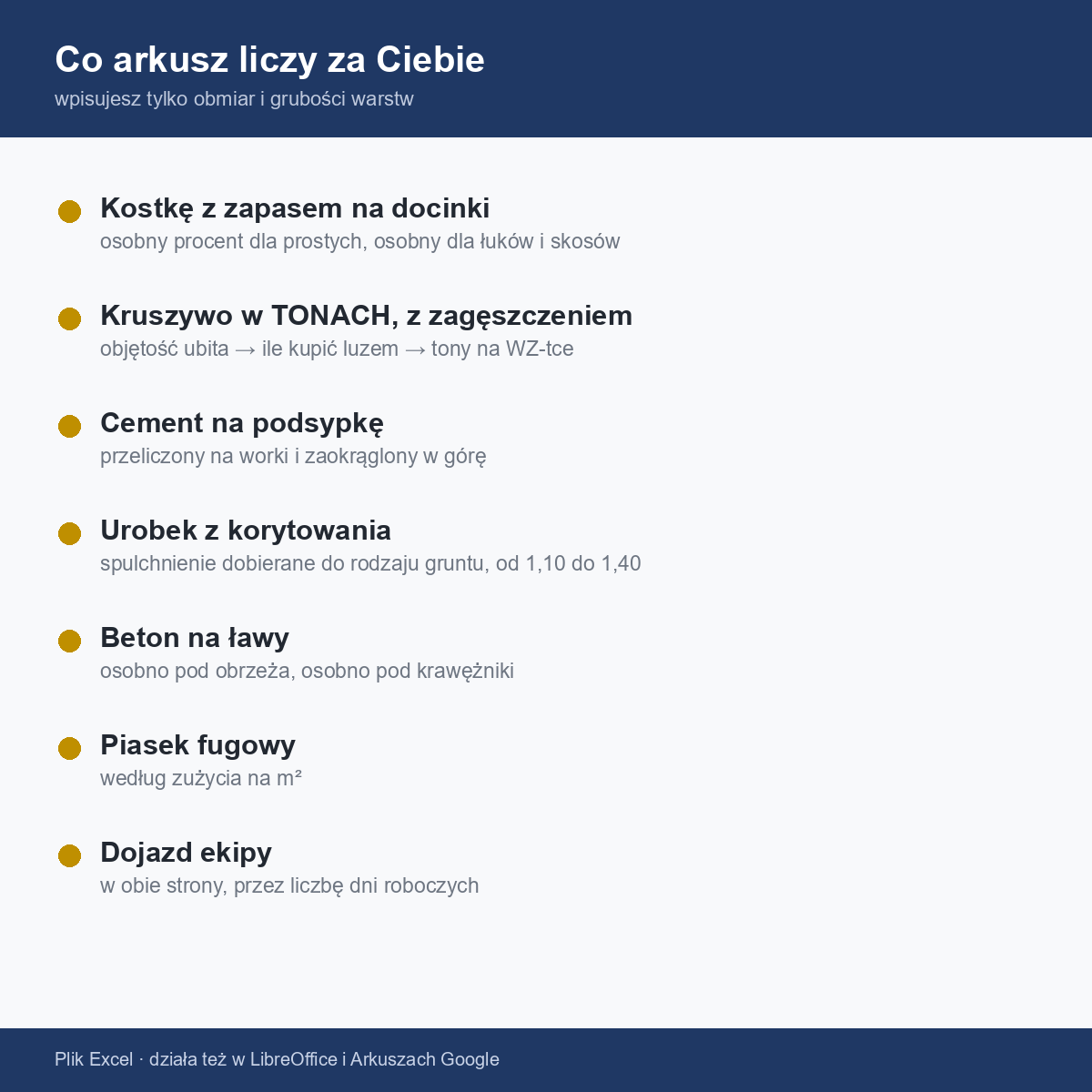 Co arkusz liczy za Ciebie
wpisujesz tylko obmiar i grubości warstw

Kostkę z zapasem na docinki
osobny procent dla prostych, osobny dla łuków i skosów

Kruszywo w TONACH, z zagęszczeniem
objętość ubita → ile kupić luzem → tony na WZ-tce

Cement na podsypkę
przeliczony na worki i zaokrąglony w górę

Urobek z korytowania
spulchnienie dobierane do rodzaju gruntu, od 1,10 do 1,40

Beton na ławy
osobno pod obrzeża, osobno pod krawężniki

Piasek fugowy
według zużycia na m²

Dojazd ekipy
w obie strony, przez liczbę dni roboczych

Plik Excel · działa też w LibreOffice i Arkuszach Google